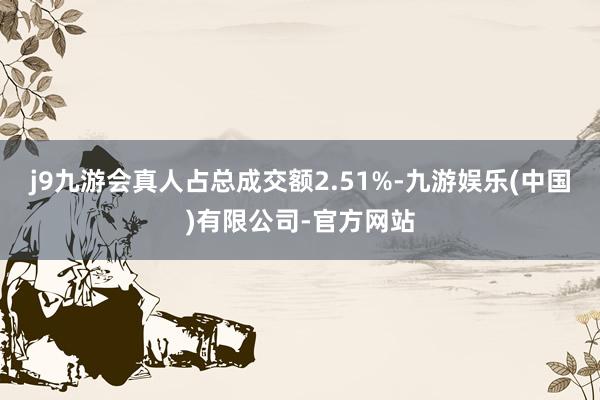 j9九游会真人占总成交额2.51%-九游娱乐(中国)有限公司-官方网站